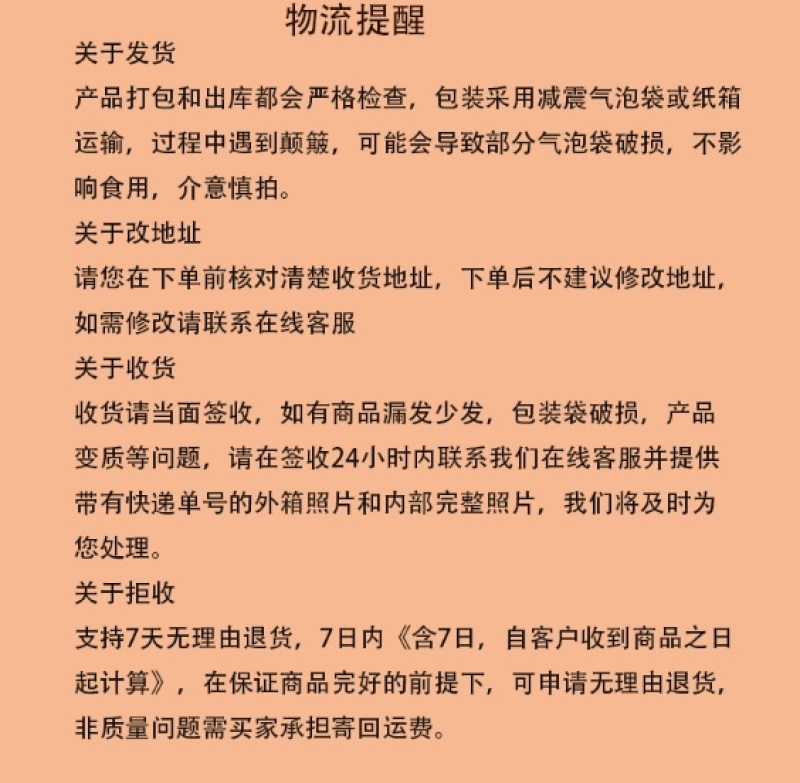 物流提醒

关于发货

产品打包和出库都会严格检查，包装采用减震气泡袋或纸箱运输，过程中遇到颠簸，可能会导致部分气泡袋破损，不影响食用，介意慎拍。

关于改地址

请您在下单前核对清楚收货地址，下单后不建议修改地址，如需修改请联系在线客服

关于收货

收货请当面签收，如有商品漏发少发，包装袋破损，产品变质等问题，请在签收24小时内联系我们在线客服并提供带有快递单号的外箱照片和内部完整照片，我们将及时为您处理。

关于拒收

支持7天无理由退货，7日内《含7日，自客户收到商品之日起计算》，在保证商品完好的前提下，可申请无理由退货，非质量问题需买家承担寄回运费。